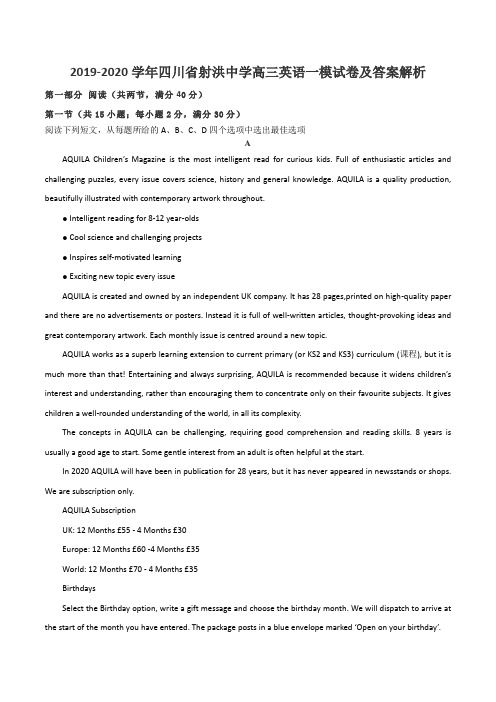 2019-2020 学年四川省射洪中学高三英语一模试卷及答案解析

第一部分 阅读（共两节，满分 40 分）

第一节（共 15 小题；每小题 2 分，满分 30 分）

阅读下列短文，从每题所给的 A、B、C、D 四个选项中选出最佳选项

A

AQUILA Children's Magazine is the most intelligent read for curious kids. Full of enthusiastic articles and challenging puzzles, every issue covers science, history and general knowledge. AQUILA is a quality production, beautifully illustrated with contemporary artwork throughout.

● Intelligent reading for 8-12 year-olds

● Cool science and challenging projects

● Inspires self-motivated learning

● Exciting new topic every issue

AQUILA is created and owned by an independent UK company. It has 28 pages,printed on high-quality paper and there are no advertisements or posters. Instead it is full of well-written articles, thought-provoking ideas and great contemporary artwork. Each monthly issue is centred around a new topic.

AQUILA works as a superb learning extension to current primary (or KS2 and KS3) curriculum (课程), but it is much more than that! Entertaining and always surprising, AQUILA is recommended because it widens children's interest and understanding, rather than encouraging them to concentrate only on their favourite subjects. It gives children a well-rounded understanding of the world, in all its complexity.

The concepts in AQUILA can be challenging, requiring good comprehension and reading skills. 8 years is usually a good age to start. Some gentle interest from an adult is often helpful at the start.

In 2020 AQUILA will have been in publication for 28 years, but it has never appeared in newsstands or shops. We are subscription only.

AQUILA Subscription

UK: 12 Months £55 - 4 Months £30

Europe: 12 Months £60 -4 Months £35

World: 12 Months £70 - 4 Months £35

Birthdays

Select the Birthday option, write a gift message and choose the birthday month. We will dispatch to arrive at the start of the month you have entered. The package posts in a blue envelope marked 'Open on your birthday'.